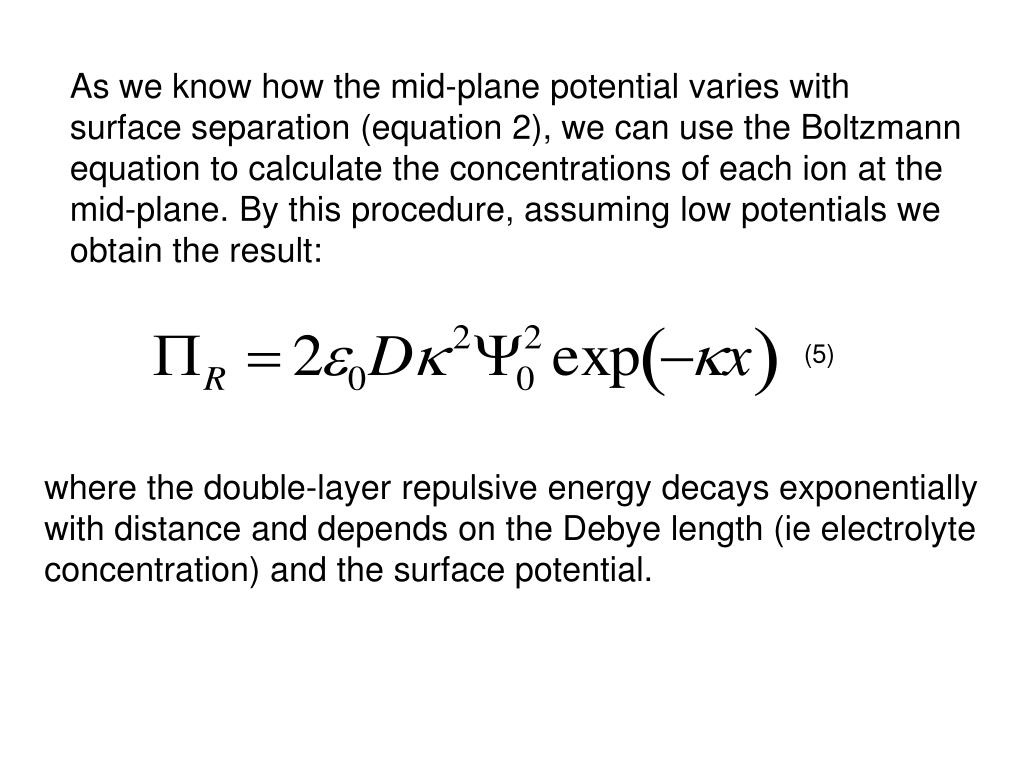 As we know how the mid-plane potential varies with surface separation (equation 2), we can use the Boltzmann equation to calculate the concentrations of each ion at the mid-plane. By this procedure, assuming low potentials we obtain the result:

$\Pi_R = 2\varepsilon_0 D\kappa^2\Psi_0^2 \exp(-\kappa x)$ (5)

where the double-layer repulsive energy decays exponentially with distance and depends on the Debye length (ie electrolyte concentration) and the surface potential.